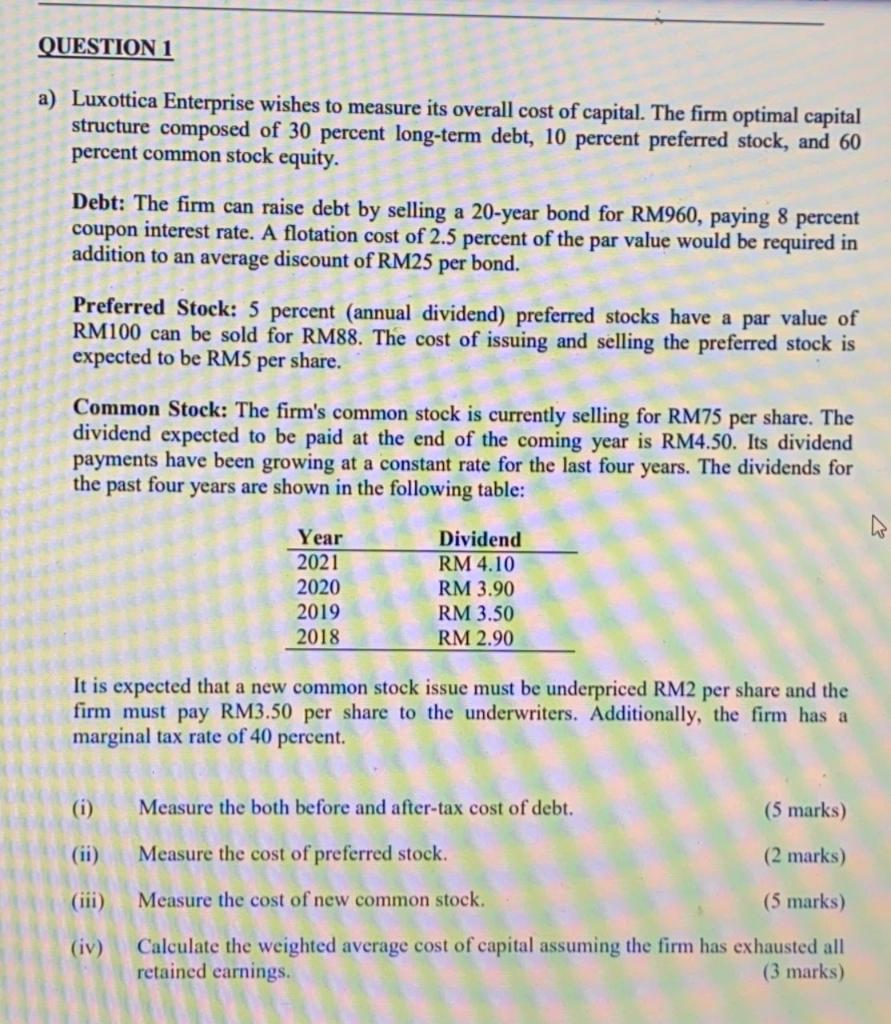 QUESTION 1

a) Luxottica Enterprise wishes to measure its overall cost of capital. The firm optimal capital structure composed of 30 percent long-term debt, 10 percent preferred stock, and 60 percent common stock equity.

Debt: The firm can raise debt by selling a 20-year bond for RM960, paying 8 percent coupon interest rate. A flotation cost of 2.5 percent of the par value would be required in addition to an average discount of RM25 per bond.

Preferred Stock: 5 percent (annual dividend) preferred stocks have a par value of RM100 can be sold for RM88. The cost of issuing and selling the preferred stock is expected to be RM5 per share.

Common Stock: The firm's common stock is currently selling for RM75 per share. The dividend expected to be paid at the end of the coming year is RM4.50. Its dividend payments have been growing at a constant rate for the last four years. The dividends for the past four years are shown in the following table:

| Year | Dividend |
|---|---|
| 2021 | RM 4.10 |
| 2020 | RM 3.90 |
| 2019 | RM 3.50 |
| 2018 | RM 2.90 |

It is expected that a new common stock issue must be underpriced RM2 per share and the firm must pay RM3.50 per share to the underwriters. Additionally, the firm has a marginal tax rate of 40 percent.

(i) Measure the both before and after-tax cost of debt. (5 marks)

(ii) Measure the cost of preferred stock. (2 marks)

(iii) Measure the cost of new common stock. (5 marks)

(iv) Calculate the weighted average cost of capital assuming the firm has exhausted all retained earnings. (3 marks)